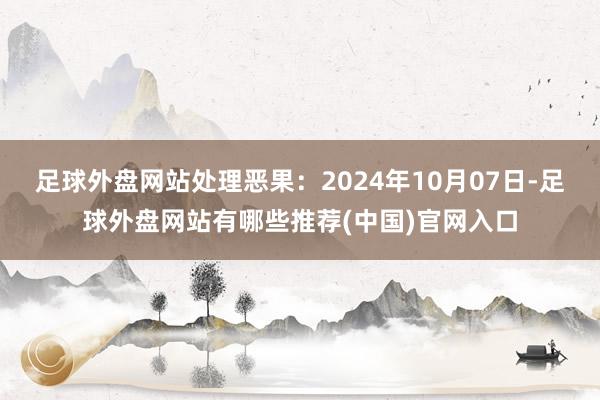 足球外盘网站处理恶果：2024年10月07日-足球外盘网站有哪些推荐(中国)官网入口